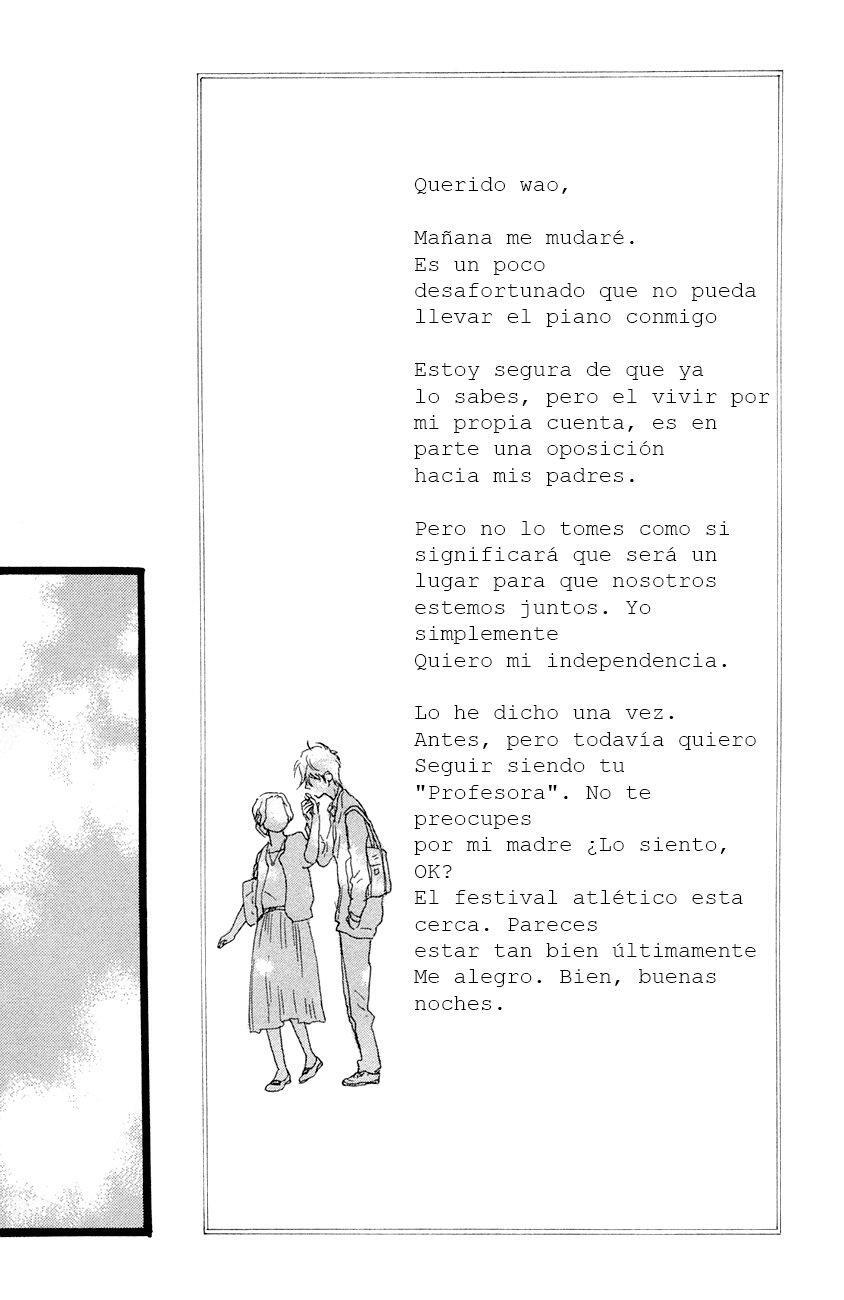 Querido wao,

Mañana me mudaré. Es un poco desafortunado que no pueda llevar el piano conmigo

Estoy segura de que ya lo sabes, pero el vivir por mi propia cuenta, es en parte una oposición hacia mis padres.

Pero no lo tomes como si significará que será un lugar para que nosotros estemos juntos. Yo simplemente Quiero mi independencia.

Lo he dicho una vez. Antes, pero todavía quiero Seguir siendo tu "Profesora". No te preocupes por mi madre ¿Lo siento, OK?
El festival atlético esta cerca. Pareces estar tan bien últimamente Me alegro. Bien, buenas noches.